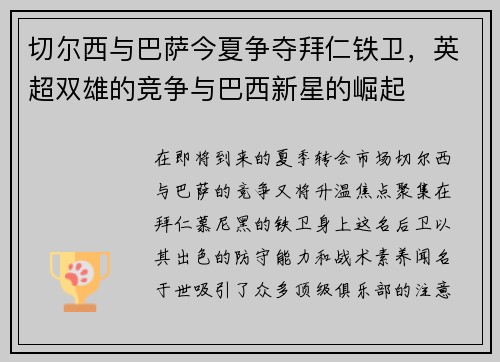 切尔西与巴萨今夏争夺拜仁铁卫，英超双雄的竞争与巴西新星的崛起

在即将到来的夏季转会市场切尔西与巴萨的竞争又将升温焦点聚集在拜仁慕尼黑的铁卫身上这名后卫以其出色的防守能力和战术素养闻名于世吸引了众多顶级俱乐部的注意